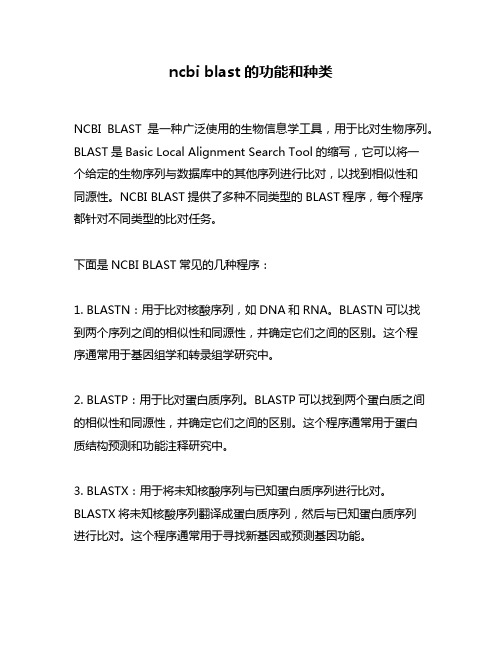 ncbi blast 的功能和种类

NCBI BLAST 是一种广泛使用的生物信息学工具，用于比对生物序列。BLAST 是 Basic Local Alignment Search Tool 的缩写，它可以将一个给定的生物序列与数据库中的其他序列进行比对，以找到相似性和同源性。NCBI BLAST 提供了多种不同类型的 BLAST 程序，每个程序都针对不同类型的比对任务。

下面是 NCBI BLAST 常见的几种程序：

1. BLASTN：用于比对核酸序列，如 DNA 和 RNA。BLASTN 可以找到两个序列之间的相似性和同源性，并确定它们之间的区别。这个程序通常用于基因组学和转录组学研究中。

2. BLASTP：用于比对蛋白质序列。BLASTP 可以找到两个蛋白质之间的相似性和同源性，并确定它们之间的区别。这个程序通常用于蛋白质结构预测和功能注释研究中。

3. BLASTX：用于将未知核酸序列与已知蛋白质序列进行比对。BLASTX 将未知核酸序列翻译成蛋白质序列，然后与已知蛋白质序列进行比对。这个程序通常用于寻找新基因或预测基因功能。